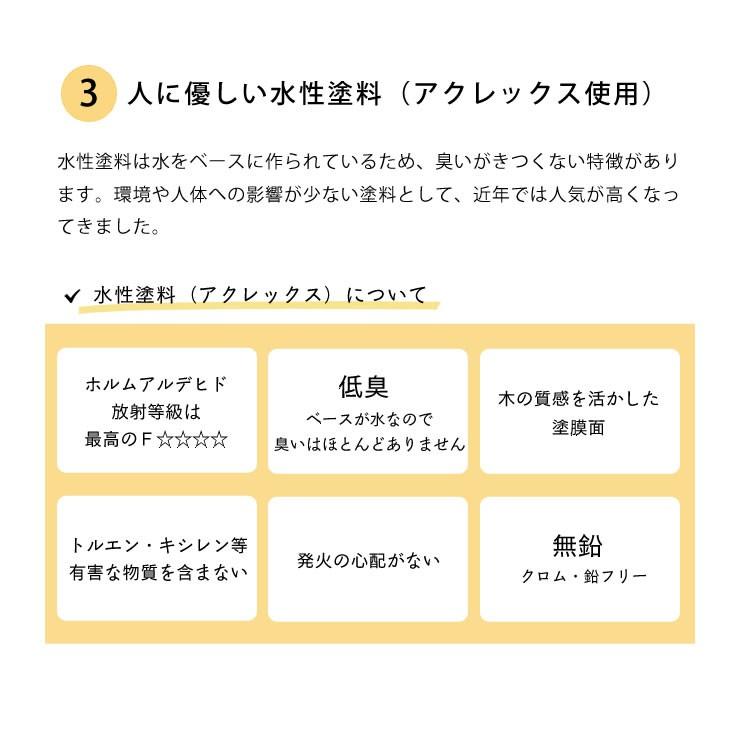 3 人に優しい水性塗料（アクレックス使用）

水性塗料は水をベースに作られているため、臭いがきつくない特徴があります。環境や人体への影響が少ない塗料として、近年では人気が高くなってきました。

✔ 水性塗料（アクレックス）について

ホルムアルデヒド
放射等級は
最高のF☆☆☆☆

低臭
ベースが水なので
臭いはほとんどありません

木の質感を活かした
塗膜面

トルエン・キシレン等
有害な物質を含まない

発火の心配がない

無鉛
クロム・鉛フリー